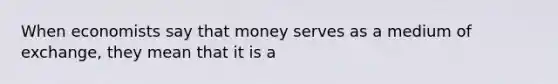 When economists say that money serves as a medium of exchange, they mean that it is a